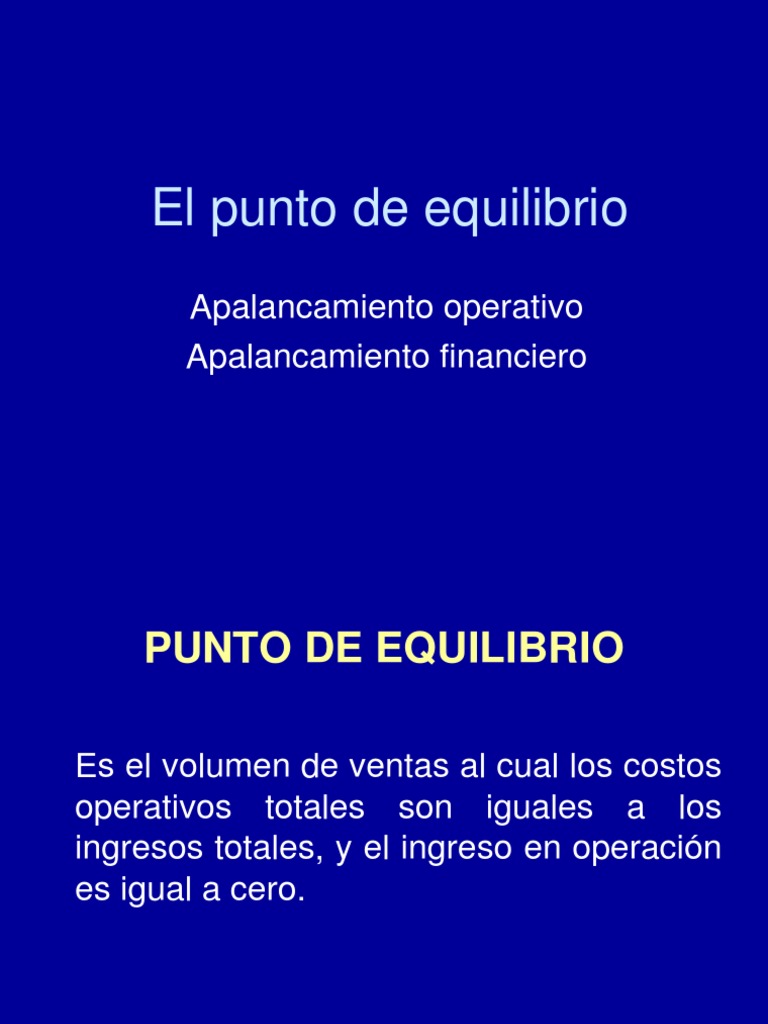 El punto de equilibrio

Apalancamiento operativo
Apalancamiento financiero

PUNTO DE EQUILIBRIO

Es el volumen de ventas al cual los costos operativos totales son iguales a los ingresos totales, y el ingreso en operación es igual a cero.